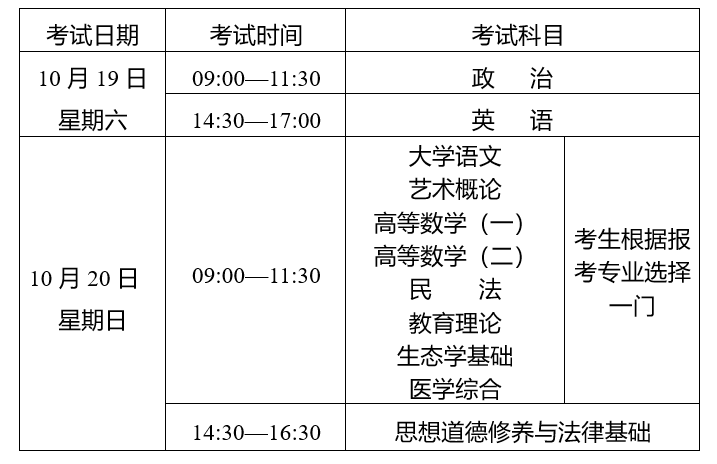 | 考试日期 | 考试时间 | 考试科目 | |
|---|---|---|---|
| 10 月 19 日 星期六 | 09:00—11:30 | 政　治 | |
| | 14:30—17:00 | 英　语 | |
| 10 月 20 日 星期日 | 09:00—11:30 | 大学语文 艺术概论 高等数学（一） 高等数学（二） 民　法 教育理论 生态学基础 医学综合 | 考生根据报考专业选择一门 |
| | 14:30—16:30 | 思想道德修养与法律基础 | |